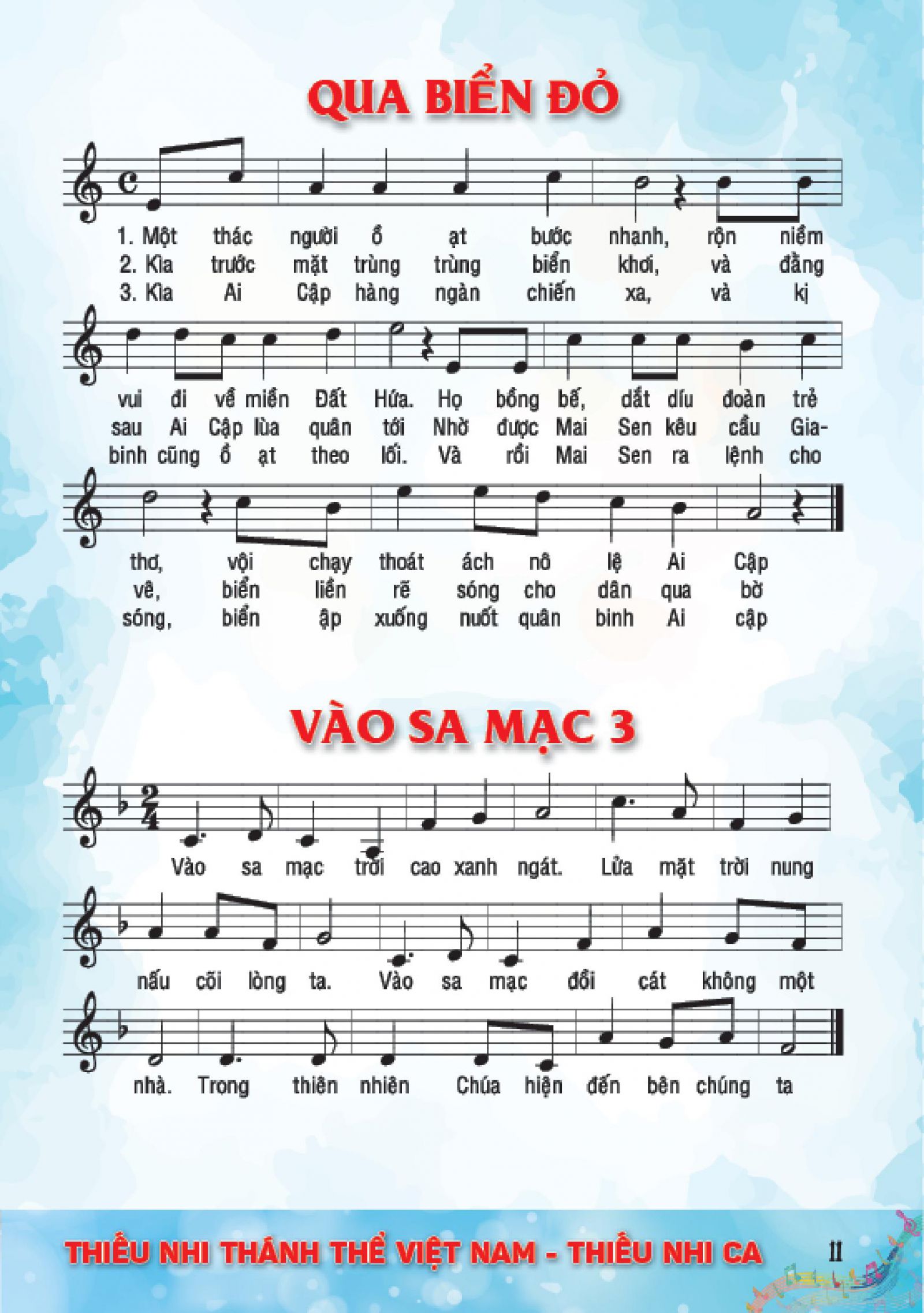 QUA BIỂN ĐỎ

1. Một thác người ồ ạt bước nhanh, rộn niềm
2. Kìa trước mặt trùng trùng biển khơi, và đằng
3. Kìa Ai Cập hàng ngàn chiến xa, và kị

vui đi về miền Đất Hứa. Họ bồng bế, dắt díu đoàn trẻ
sau Ai Cập lùa quân tới Nhờ được Mai Sen kêu cầu Gia-
binh cũng ồ ạt theo lối. Và rồi Mai Sen ra lệnh cho

thơ, vội chạy thoát ách nô lệ Ai Cập
vê, biển liền rẽ sóng cho dân qua bờ
sóng, biển ập xuống nuốt quân binh Ai cập

VÀO SA MẠC 3

Vào sa mạc trời cao xanh ngát. Lửa mặt trời nung

nấu cõi lòng ta. Vào sa mạc đồi cát không một

nhà. Trong thiên nhiên Chúa hiện đến bên chúng ta

THIẾU NHI THÁNH THỂ VIỆT NAM - THIẾU NHI CA 11